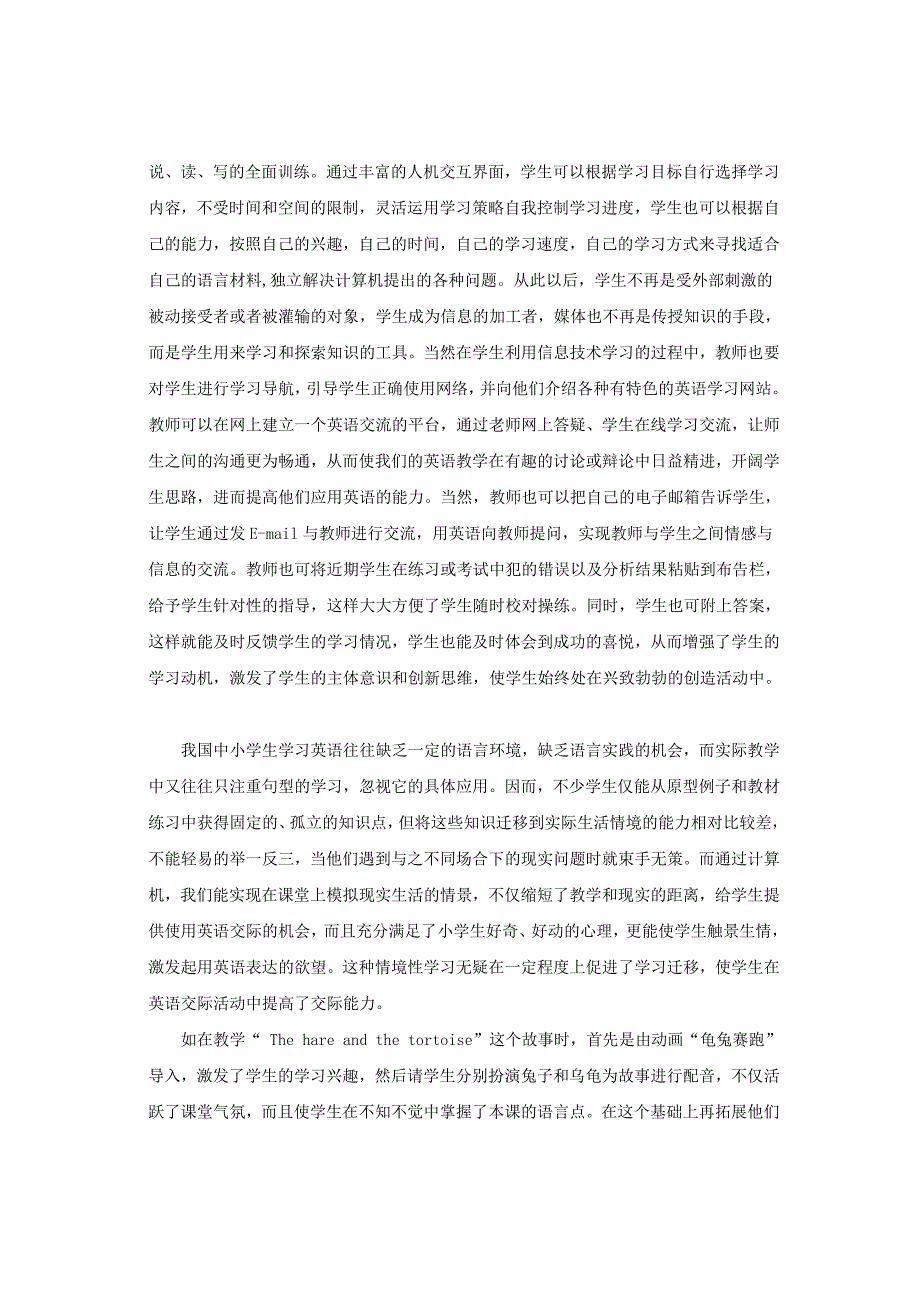 说、读、写的全面训练。通过丰富的人机交互界面，学生可以根据学习目标自行选择学习内容，不受时间和空间的限制，灵活运用学习策略自我控制学习进度，学生也可以根据自己的能力，按照自己的兴趣，自己的时间，自己的学习速度，自己的学习方式来寻找适合自己的语言材料,独立解决计算机提出的各种问题。从此以后，学生不再是受外部刺激的被动接受者或者被灌输的对象，学生成为信息的加工者，媒体也不再是传授知识的手段，而是学生用来学习和探索知识的工具。当然在学生利用信息技术学习的过程中，教师也要对学生进行学习导航，引导学生正确使用网络，并向他们介绍各种有特色的英语学习网站。教师可以在网上建立一个英语交流的平台，通过老师网上答疑、学生在线学习交流，让师生之间的沟通更为畅通，从而使我们的英语教学在有趣的讨论或辩论中日益精进，开阔学生思路，进而提高他们应用英语的能力。当然，教师也可以把自己的电子邮箱告诉学生，让学生通过发 E-mail 与教师进行交流，用英语向教师提问，实现教师与学生之间情感与信息的交流。教师也可将近期学生在练习或考试中犯的错误以及分析结果粘贴到布告栏，给予学生针对性的指导，这样大大方便了学生随时校对操练。同时，学生也可附上答案，这样就能及时反馈学生的学习情况，学生也能及时体会到成功的喜悦，从而增强了学生的学习动机，激发了学生的主体意识和创新思维，使学生始终处在兴致勃勃的创造活动中。

我国中小学生学习英语往往缺乏一定的语言环境，缺乏语言实践的机会，而实际教学中又往往只注重句型的学习，忽视它的具体应用。因而，不少学生仅能从原型例子和教材练习中获得固定的、孤立的知识点，但将这些知识迁移到实际生活情境的能力相对比较差，不能轻易的举一反三，当他们遇到与之不同场合下的现实问题时就束手无策。而通过计算机，我们能实现在课堂上模拟现实生活的情景，不仅缩短了教学和现实的距离，给学生提供使用英语交际的机会，而且充分满足了小学生好奇、好动的心理，更能使学生触景生情，激发起用英语表达的欲望。这种情境性学习无疑在一定程度上促进了学习迁移，使学生在英语交际活动中提高了交际能力。

如在教学“ The hare and the tortoise”这个故事时，首先是由动画“龟兔赛跑”导入，激发了学生的学习兴趣，然后请学生分别扮演兔子和乌龟为故事进行配音，不仅活跃了课堂气氛，而且使学生在不知不觉中掌握了本课的语言点。在这个基础上再拓展他们